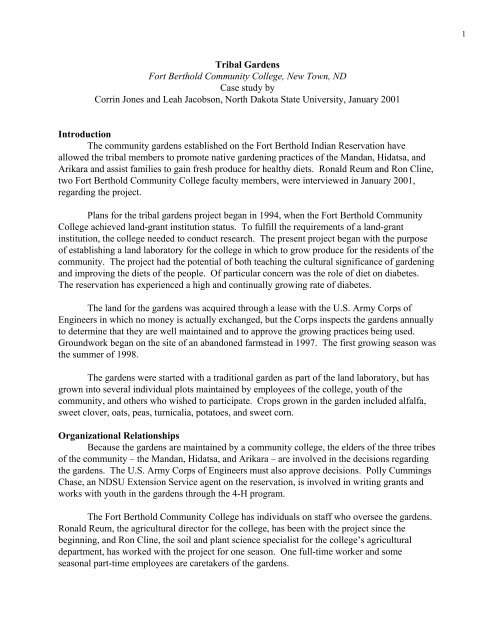 1

Tribal Gardens
Fort Berthold Community College, New Town, ND
Case study by
Corrin Jones and Leah Jacobson, North Dakota State University, January 2001

Introduction
The community gardens established on the Fort Berthold Indian Reservation have allowed the tribal members to promote native gardening practices of the Mandan, Hidatsa, and Arikara and assist families to gain fresh produce for healthy diets. Ronald Reum and Ron Cline, two Fort Berthold Community College faculty members, were interviewed in January 2001, regarding the project.

Plans for the tribal gardens project began in 1994, when the Fort Berthold Community College achieved land-grant institution status. To fulfill the requirements of a land-grant institution, the college needed to conduct research. The present project began with the purpose of establishing a land laboratory for the college in which to grow produce for the residents of the community. The project had the potential of both teaching the cultural significance of gardening and improving the diets of the people. Of particular concern was the role of diet on diabetes. The reservation has experienced a high and continually growing rate of diabetes.

The land for the gardens was acquired through a lease with the U.S. Army Corps of Engineers in which no money is actually exchanged, but the Corps inspects the gardens annually to determine that they are well maintained and to approve the growing practices being used. Groundwork began on the site of an abandoned farmstead in 1997. The first growing season was the summer of 1998.

The gardens were started with a traditional garden as part of the land laboratory, but has grown into several individual plots maintained by employees of the college, youth of the community, and others who wished to participate. Crops grown in the garden included alfalfa, sweet clover, oats, peas, turnicalia, potatoes, and sweet corn.

Organizational Relationships
Because the gardens are maintained by a community college, the elders of the three tribes of the community – the Mandan, Hidatsa, and Arikara – are involved in the decisions regarding the gardens. The U.S. Army Corps of Engineers must also approve decisions. Polly Cummings Chase, an NDSU Extension Service agent on the reservation, is involved in writing grants and works with youth in the gardens through the 4-H program.

The Fort Berthold Community College has individuals on staff who oversee the gardens. Ronald Reum, the agricultural director for the college, has been with the project since the beginning, and Ron Cline, the soil and plant science specialist for the college's agricultural department, has worked with the project for one season. One full-time worker and some seasonal part-time employees are caretakers of the gardens.